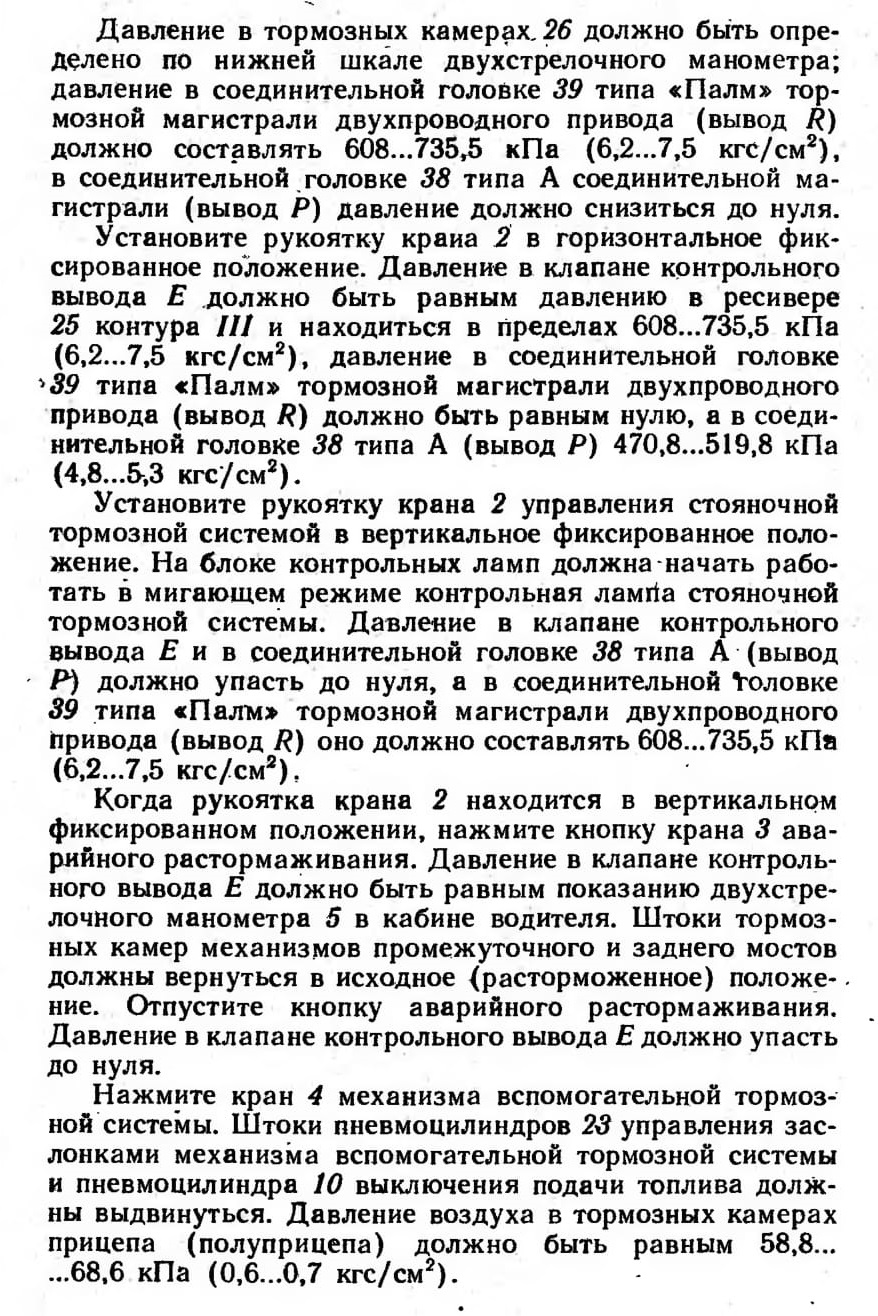 Давление в тормозных камерах 26 должно быть определено по нижней шкале двухстрелочного манометра; давление в соединительной головке 39 типа «Палм» тормозной магистрали двухпроводного привода (вывод R) должно составлять 608...735,5 кПа (6,2...7,5 кгс/см$^2$), в соединительной головке 38 типа А соединительной магистрали (вывод P) давление должно снизиться до нуля.

Установите рукоятку краиа 2 в горизонтальное фиксированное положение. Давление в клапане контрольного вывода E должно быть равным давлению в ресивере 25 контура III и находиться в пределах 608...735,5 кПа (6,2...7,5 кгс/см$^2$), давление в соединительной головке 39 типа «Палм» тормозной магистрали двухпроводного привода (вывод R) должно быть равным нулю, а в соединительной головке 38 типа А (вывод P) 470,8...519,8 кПа (4,8...5,3 кгс/см$^2$).

Установите рукоятку крана 2 управления стояночной тормозной системой в вертикальное фиксированное положение. На блоке контрольных ламп должна начать работать в мигающем режиме контрольная лампа стояночной тормозной системы. Давление в клапане контрольного вывода E и в соединительной головке 38 типа А (вывод P) должно упасть до нуля, а в соединительной головке 39 типа «Палм» тормозной магистрали двухпроводного привода (вывод R) оно должно составлять 608...735,5 кПа (6,2...7,5 кгс/см$^2$).

Когда рукоятка крана 2 находится в вертикальном фиксированном положении, нажмите кнопку крана 3 аварийного растормаживания. Давление в клапане контрольного вывода E должно быть равным показанию двухстрелочного манометра 5 в кабине водителя. Штоки тормозных камер механизмов промежуточного и заднего мостов должны вернуться в исходное (расторможенное) положение. Отпустите кнопку аварийного растормаживания. Давление в клапане контрольного вывода E должно упасть до нуля.

Нажмите кран 4 механизма вспомогательной тормозной системы. Штоки пневмоцилиндров 23 управления заслонками механизма вспомогательной тормозной системы и пневмоцилиндра 10 выключения подачи топлива должны выдвинуться. Давление воздуха в тормозных камерах прицепа (полуприцепа) должно быть равным 58,8... ...68,6 кПа (0,6...0,7 кгс/см$^2$).